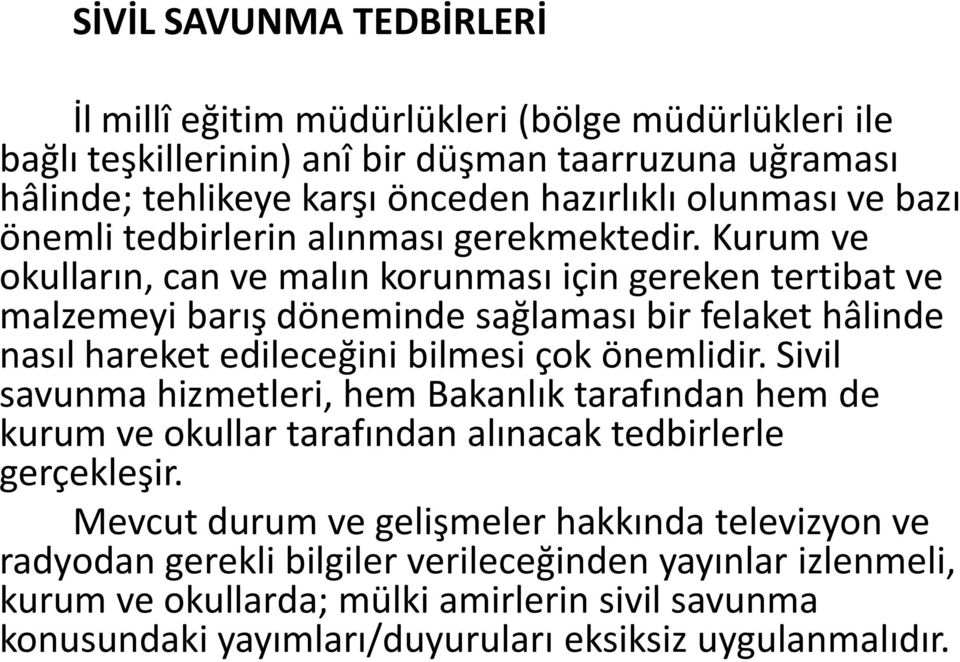 SİVİL SAVUNMA TEDBİRLERİ

İl millî eğitim müdürlükleri (bölge müdürlükleri ile bağlı teşkillerinin) anî bir düşman taarruzuna uğraması hâlinde; tehlikeye karşı önceden hazırlıklı olunması ve bazı önemli tedbirlerin alınması gerekmektedir. Kurum ve okulların, can ve malın korunması için gereken tertibat ve malzemeyi barış döneminde sağlaması bir felaket hâlinde nasıl hareket edileceğini bilmesi çok önemlidir. Sivil savunma hizmetleri, hem Bakanlık tarafından hem de kurum ve okullar tarafından alınacak tedbirlerle gerçekleşir.

Mevcut durum ve gelişmeler hakkında televizyon ve radyodan gerekli bilgiler verileceğinden yayınlar izlenmeli, kurum ve okullarda; mülki amirlerin sivil savunma konusundaki yayımları/duyuruları eksiksiz uygulanmalıdır.